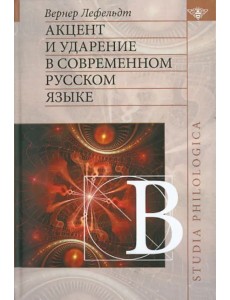 Вернер Лефельдт

АКЦЕНТ
И УДАРЕНИЕ
В СОВРЕМЕННОМ
РУССКОМ
ЯЗЫКЕ

B

STUDIA PHILOLOGICA